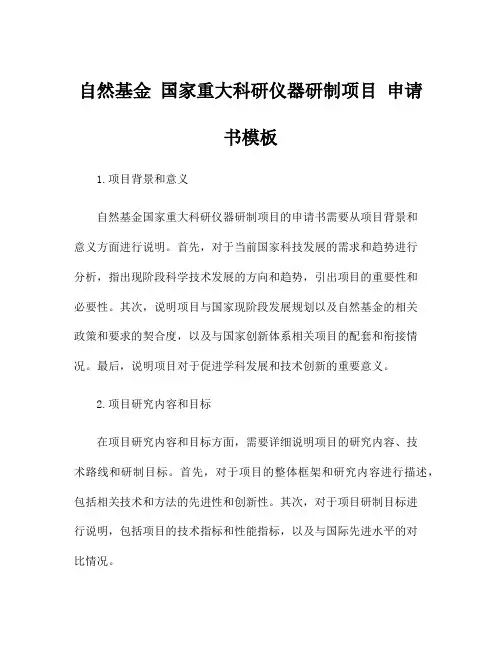 自然基金 国家重大科研仪器研制项目 申请书模板

1.项目背景和意义

自然基金国家重大科研仪器研制项目的申请书需要从项目背景和意义方面进行说明。首先，对于当前国家科技发展的需求和趋势进行分析，指出现阶段科学技术发展的方向和趋势，引出项目的重要性和必要性。其次，说明项目与国家现阶段发展规划以及自然基金的相关政策和要求的契合度，以及与国家创新体系相关项目的配套和衔接情况。最后，说明项目对于促进学科发展和技术创新的重要意义。

2.项目研究内容和目标

在项目研究内容和目标方面，需要详细说明项目的研究内容、技术路线和研制目标。首先，对于项目的整体框架和研究内容进行描述，包括相关技术和方法的先进性和创新性。其次，对于项目研制目标进行说明，包括项目的技术指标和性能指标，以及与国际先进水平的对比情况。